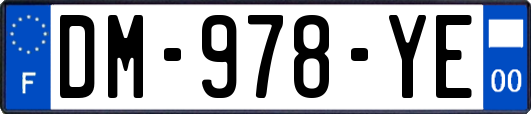 F
DM-978-YE
00